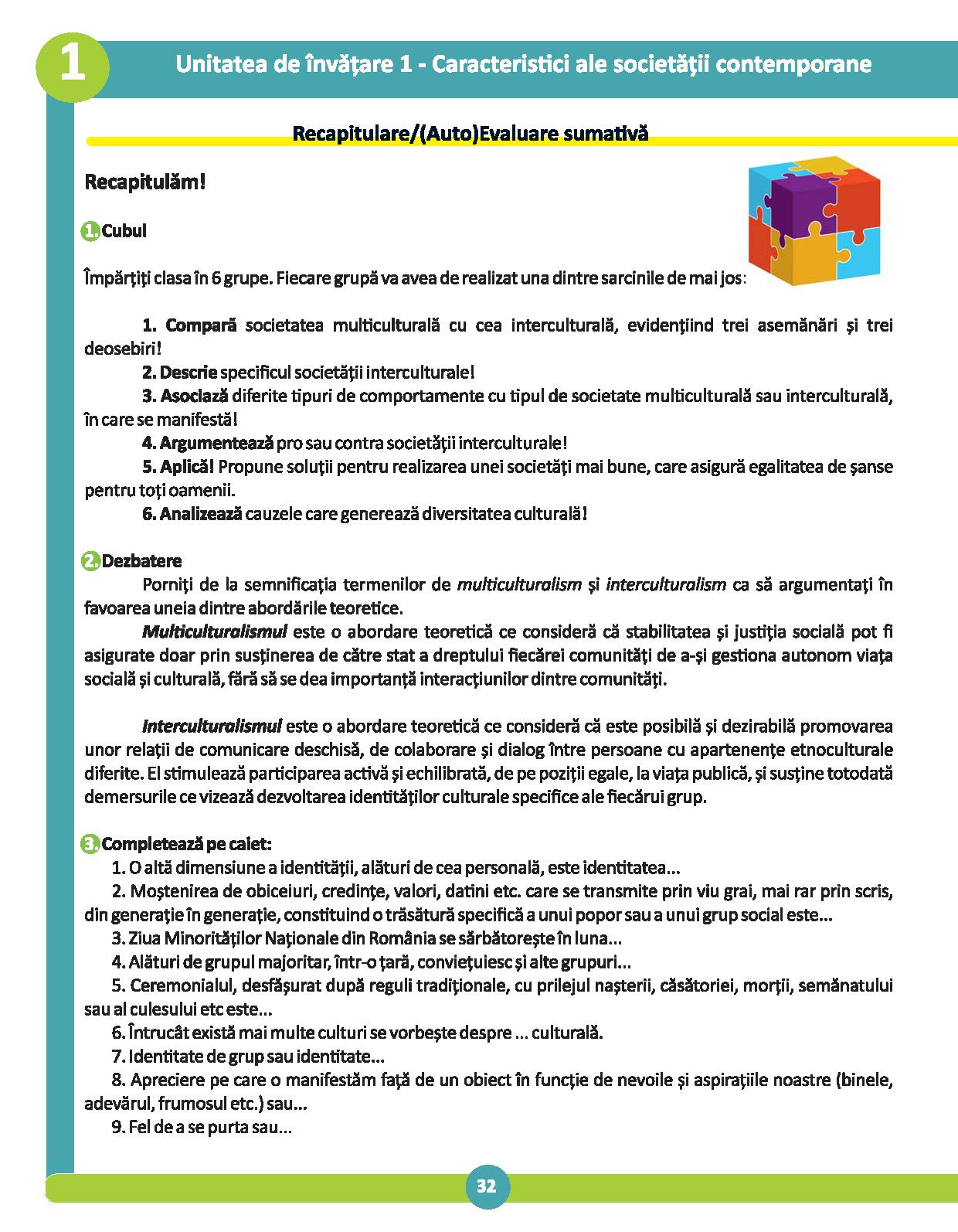 1

Unitatea de învățare 1 - Caracteristici ale societății contemporane

Recapitulare/(Auto)Evaluare sumativă

Recapitulăm!

1. Cubul

Împărțiți clasa în 6 grupe. Fiecare grupă va avea de realizat una dintre sarcinile de mai jos:

1. Compară societatea multiculturală cu cea interculturală, evidențiind trei asemănări și trei deosebiri!

2. Descrie specificul societății interculturale!

3. Asociază diferite tipuri de comportamente cu tipul de societate multiculturală sau interculturală, în care se manifestă!

4. Argumentează pro sau contra societății interculturale!

5. Aplică! Propune soluții pentru realizarea unei societăți mai bune, care asigură egalitatea de șanse pentru toți oamenii.

6. Analizează cauzele care generează diversitatea culturală!

2. Dezbatere

Porniți de la semnificația termenilor de multiculturalism și interculturalism ca să argumentați în favoarea uneia dintre abordările teoretice.

Multiculturalismul este o abordare teoretică ce consideră că stabilitatea și justiția socială pot fi asigurate doar prin susținerea de către stat a dreptului fiecărei comunități de a-și gestiona autonom viața socială și culturală, fără să se dea importanță interacțiunilor dintre comunități.

Interculturalismul este o abordare teoretică ce consideră că este posibilă și dezirabilă promovarea unor relații de comunicare deschisă, de colaborare și dialog între persoane cu apartenențe etnoculturale diferite. El stimulează participarea activă și echilibrată, de pe poziții egale, la viața publică, și susține totodată demersurile ce vizează dezvoltarea identităților culturale specifice ale fiecărui grup.

3. Completează pe caiet:

1. O altă dimensiune a identității, alături de cea personală, este identitatea...

2. Moștenirea de obiceiuri, credințe, valori, datini etc. care se transmite prin viu grai, mai rar prin scris, din generație în generație, constituind o trăsătură specifică a unui popor sau a unui grup social este...

3. Ziua Minorităților Naționale din România se sărbătorește în luna...

4. Alături de grupul majoritar, într-o țară, conviețuiesc și alte grupuri...

5. Ceremonialul, desfășurat după reguli tradiționale, cu prilejul nașterii, căsătoriei, morții, semănatului sau al culesului etc este...

6. Întrucât există mai multe culturi se vorbește despre ... culturală.

7. Identitate de grup sau identitate...

8. Apreciere pe care o manifestăm față de un obiect în funcție de nevoile și aspirațiile noastre (binele, adevărul, frumosul etc.) sau...

9. Fel de a se purta sau...

32